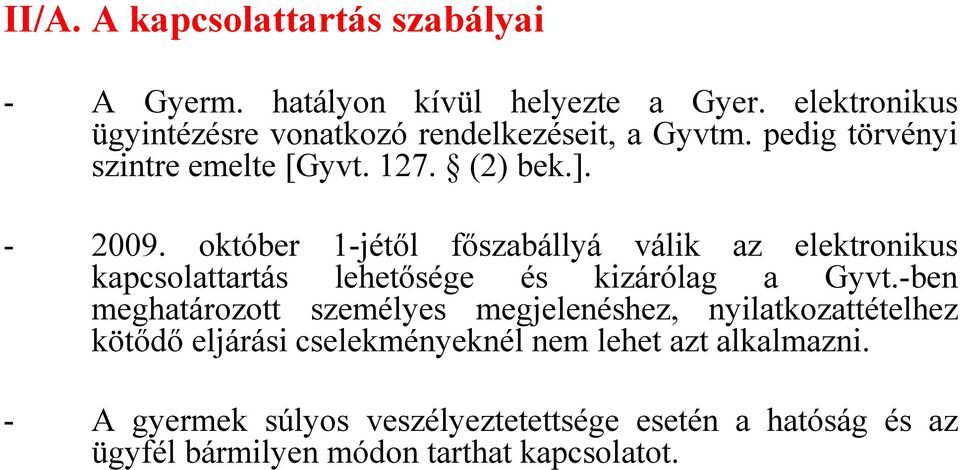 II/A. A kapcsolattartás szabályai

- A Gyerm. hatályon kívül helyezte a Gyer. elektronikus ügyintézésre vonatkozó rendelkezéseit, a Gyvtm. pedig törvényi szintre emelte [Gyvt. 127. § (2) bek.].

- 2009. október 1-jétől főszabállyá válik az elektronikus kapcsolattartás lehetősége és kizárólag a Gyvt.-ben meghatározott személyes megjelenéshez, nyilatkozattételhez kötődő eljárási cselekményeknél nem lehet azt alkalmazni.

- A gyermek súlyos veszélyeztetettsége esetén a hatóság és az ügyfél bármilyen módon tarthat kapcsolatot.